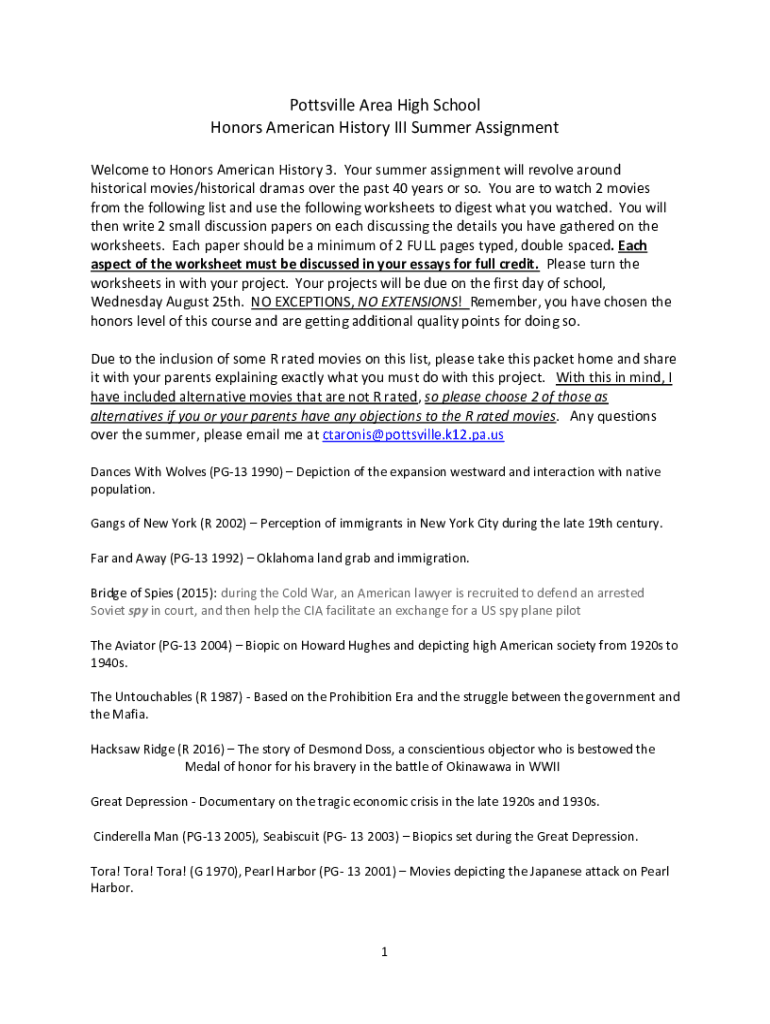 Pottsville Area High School
Honors American History III Summer Assignment

Welcome to Honors American History 3. Your summer assignment will revolve around historical movies/historical dramas over the past 40 years or so. You are to watch 2 movies from the following list and use the following worksheets to digest what you watched. You will then write 2 small discussion papers on each discussing the details you have gathered on the worksheets. Each paper should be a minimum of 2 FULL pages typed, double spaced. Each aspect of the worksheet must be discussed in your essays for full credit. Please turn the worksheets in with your project. Your projects will be due on the first day of school, Wednesday August 25th. NO EXCEPTIONS, NO EXTENSIONS! Remember, you have chosen the honors level of this course and are getting additional quality points for doing so.

Due to the inclusion of some R rated movies on this list, please take this packet home and share it with your parents explaining exactly what you must do with this project. With this in mind, I have included alternative movies that are not R rated, so please choose 2 of those as alternatives if you or your parents have any objections to the R rated movies. Any questions over the summer, please email me at ctaronis@pottsville.k12.pa.us

Dances With Wolves (PG-13 1990) – Depiction of the expansion westward and interaction with native population.

Gangs of New York (R 2002) – Perception of immigrants in New York City during the late 19th century.

Far and Away (PG-13 1992) – Oklahoma land grab and immigration.

Bridge of Spies (2015): during the Cold War, an American lawyer is recruited to defend an arrested Soviet spy in court, and then help the CIA facilitate an exchange for a US spy plane pilot

The Aviator (PG-13 2004) – Biopic on Howard Hughes and depicting high American society from 1920s to 1940s.

The Untouchables (R 1987) - Based on the Prohibition Era and the struggle between the government and the Mafia.

Hacksaw Ridge (R 2016) – The story of Desmond Doss, a conscientious objector who is bestowed the Medal of honor for his bravery in the battle of Okinawawa in WWII

Great Depression - Documentary on the tragic economic crisis in the late 1920s and 1930s.

Cinderella Man (PG-13 2005), Seabiscuit (PG- 13 2003) – Biopics set during the Great Depression.

Tora! Tora! Tora! (G 1970), Pearl Harbor (PG- 13 2001) – Movies depicting the Japanese attack on Pearl Harbor.

1